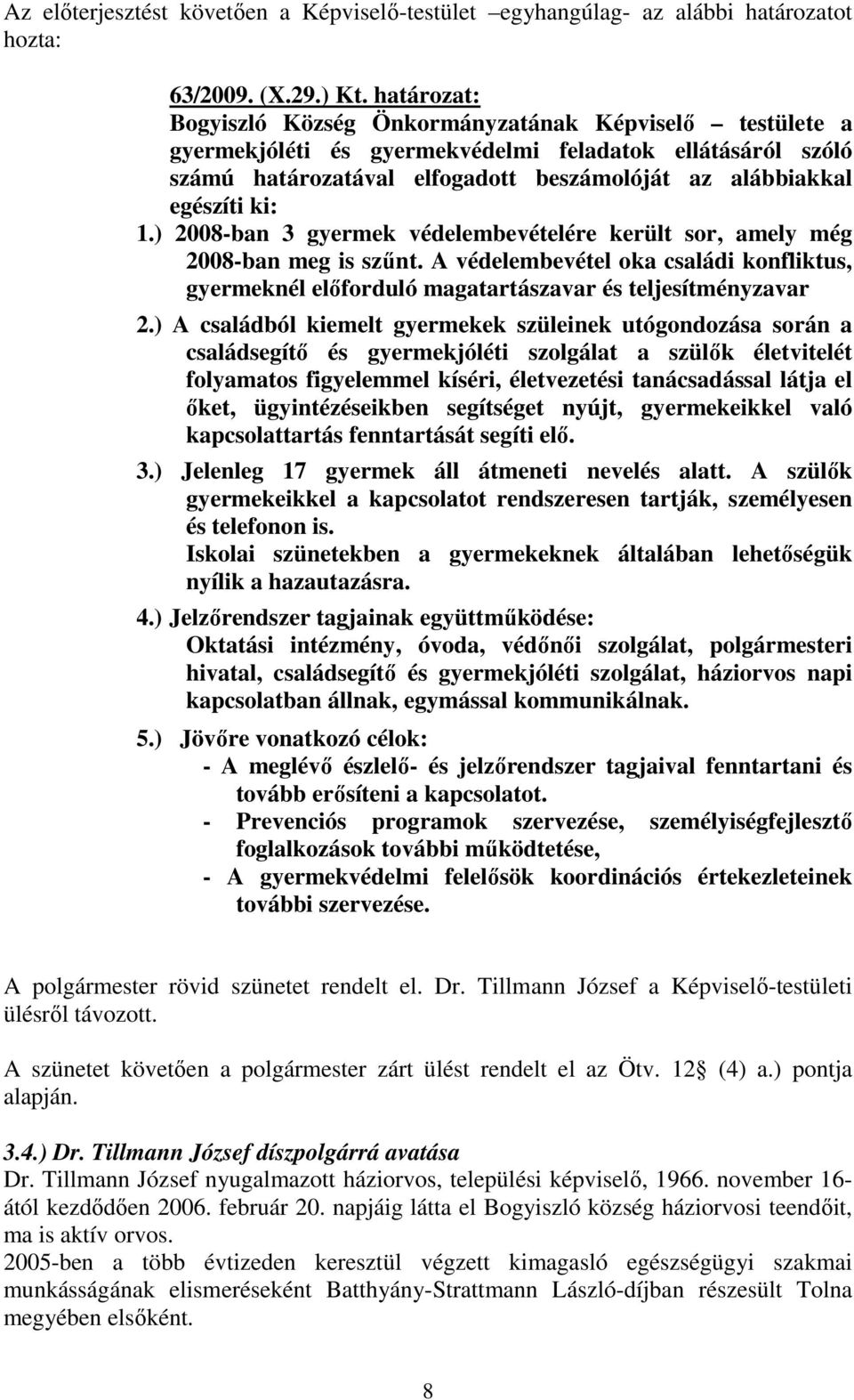 Az előterjesztést követően a Képviselő-testület –egyhangúlag- az alábbi határozatot hozta:

63/2009. (X.29.) Kt. határozat:
Bogyiszló Község Önkormányzatának Képviselő – testülete a gyermekjóléti és gyermekvédelmi feladatok ellátásáról szóló számú határozatával elfogadott beszámolóját az alábbiakkal egészíti ki:

1.) 2008-ban 3 gyermek védelembevételére került sor, amely még 2008-ban meg is szűnt. A védelembevétel oka családi konfliktus, gyermeknél előforduló magatartászavar és teljesítményzavar

2.) A családból kiemelt gyermekek szüleinek utógondozása során a családsegítő és gyermekjóléti szolgálat a szülők életvitelét folyamatos figyelemmel kíséri, életvezetési tanácsadással látja el őket, ügyintézéseikben segítséget nyújt, gyermekeikkel való kapcsolattartás fenntartását segíti elő.

3.) Jelenleg 17 gyermek áll átmeneti nevelés alatt. A szülők gyermekeikkel a kapcsolatot rendszeresen tartják, személyesen és telefonon is.
Iskolai szünetekben a gyermekeknek általában lehetőségük nyílik a hazautazásra.

4.) Jelzőrendszer tagjainak együttműködése:
Oktatási intézmény, óvoda, védőnői szolgálat, polgármesteri hivatal, családsegítő és gyermekjóléti szolgálat, háziorvos napi kapcsolatban állnak, egymással kommunikálnak.

5.) Jövőre vonatkozó célok:
- A meglévő észlelő- és jelzőrendszer tagjaival fenntartani és tovább erősíteni a kapcsolatot.
- Prevenciós programok szervezése, személyiségfejlesztő foglalkozások további működtetése,
- A gyermekvédelmi felelősök koordinációs értekezleteinek további szervezése.

A polgármester rövid szünetet rendelt el. Dr. Tillmann József a Képviselő-testületi ülésről távozott.

A szünetet követően a polgármester zárt ülést rendelt el az Ötv. 12 (4) a.) pontja alapján.

3.4.) Dr. Tillmann József díszpolgárrá avatása
Dr. Tillmann József nyugalmazott háziorvos, települési képviselő, 1966. november 16-ától kezdődően 2006. február 20. napjáig látta el Bogyiszló község háziorvosi teendőit, ma is aktív orvos.
2005-ben a több évtizeden keresztül végzett kimagasló egészségügyi szakmai munkásságának elismeréseként Batthyány-Strattmann László-díjban részesült Tolna megyében elsőként.

8